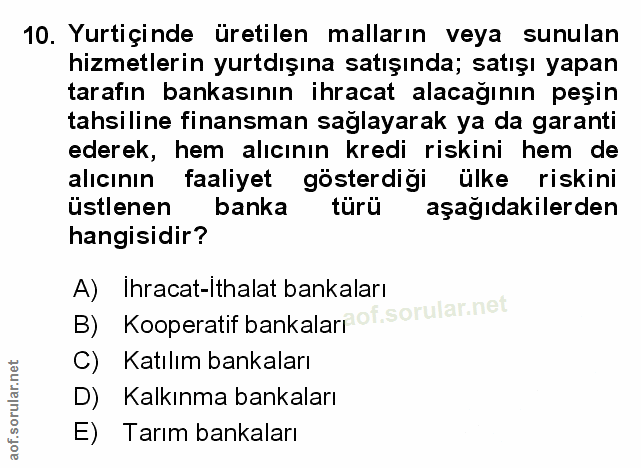 10. Yurtiçinde üretilen malların veya sunulan hizmetlerin yurtdışına satışında; satışı yapan tarafın bankasının ihracat alacağının peşin tahsiline finansman sağlayarak ya da garanti ederek, hem alıcının kredi riskini hem de alıcının faaliyet gösterdiği ülke riskini üstlenen banka türü aşağıdakilerden hangisidir?

A) İhracat-İthalat bankaları
B) Kooperatif bankaları
C) Katılım bankaları
D) Kalkınma bankaları
E) Tarım bankaları

aof.sorular.net